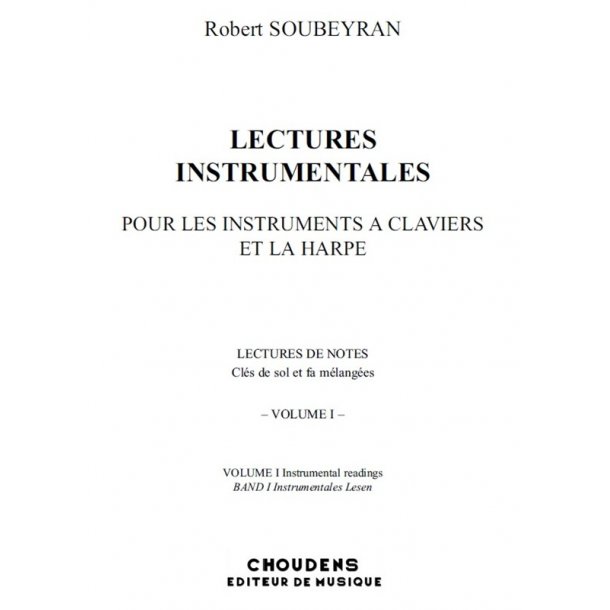 Robert SOUBEYRAN

LECTURES
INSTRUMENTALES

POUR LES INSTRUMENTS A CLAVIERS
ET LA HARPE

LECTURES DE NOTES
Clés de sol et fa mélangées

– VOLUME I –

VOLUME I Instrumental readings
BAND I Instrumentales Lesen

CHOUDENS
EDITEUR DE MUSIQUE